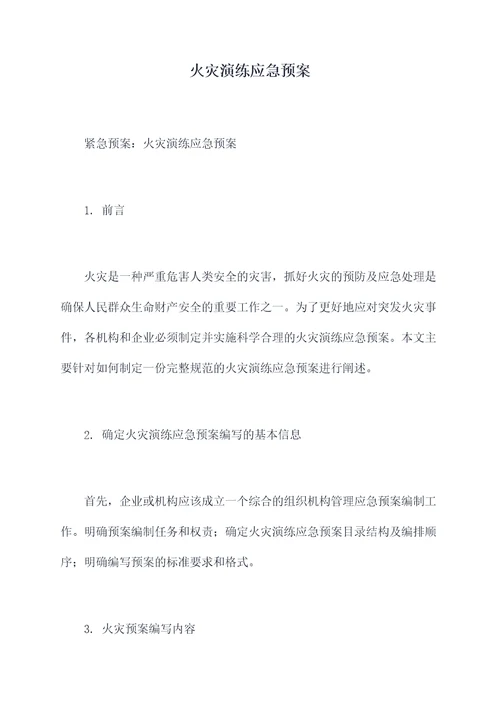 火灾演练应急预案

紧急预案：火灾演练应急预案

1. 前言

火灾是一种严重危害人类安全的灾害，抓好火灾的预防及应急处理是确保人民群众生命财产安全的重要工作之一。为了更好地应对突发火灾事件，各机构和企业必须制定并实施科学合理的火灾演练应急预案。本文主要针对如何制定一份完整规范的火灾演练应急预案进行阐述。

2. 确定火灾演练应急预案编写的基本信息

首先，企业或机构应该成立一个综合的组织机构管理应急预案编制工作。明确预案编制任务和权责；确定火灾演练应急预案目录结构及编排顺序；明确编写预案的标准要求和格式。

3. 火灾预案编写内容